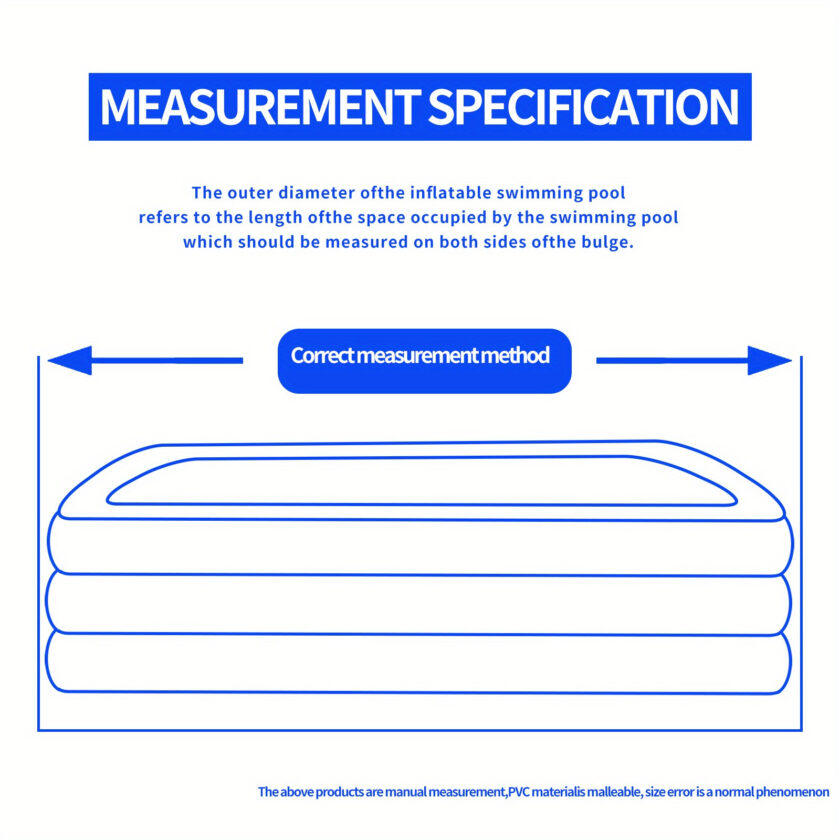 MEASUREMENT SPECIFICATION

The outer diameter ofthe inflatable swimming pool refers to the length ofthe space occupied by the swimming pool which should be measured on both sides ofthe bulge.

Correct measurement method

The above products are manual measurement,PVC materialis malleable, size error is a normal phenomenon